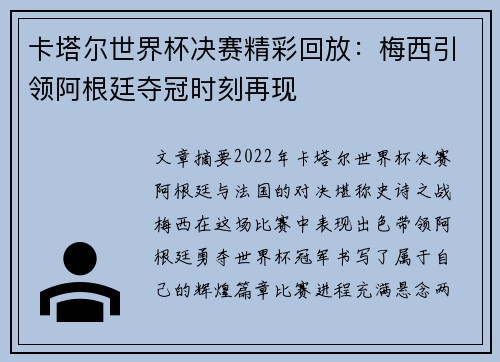 卡塔尔世界杯决赛精彩回放：梅西引领阿根廷夺冠时刻再现

文章摘要2022年卡塔尔世界杯决赛阿根廷与法国的对决堪称史诗之战梅西在这场比赛中表现出色带领阿根廷勇夺世界杯冠军书写了属于自己的辉煌篇章比赛进程充满悬念两